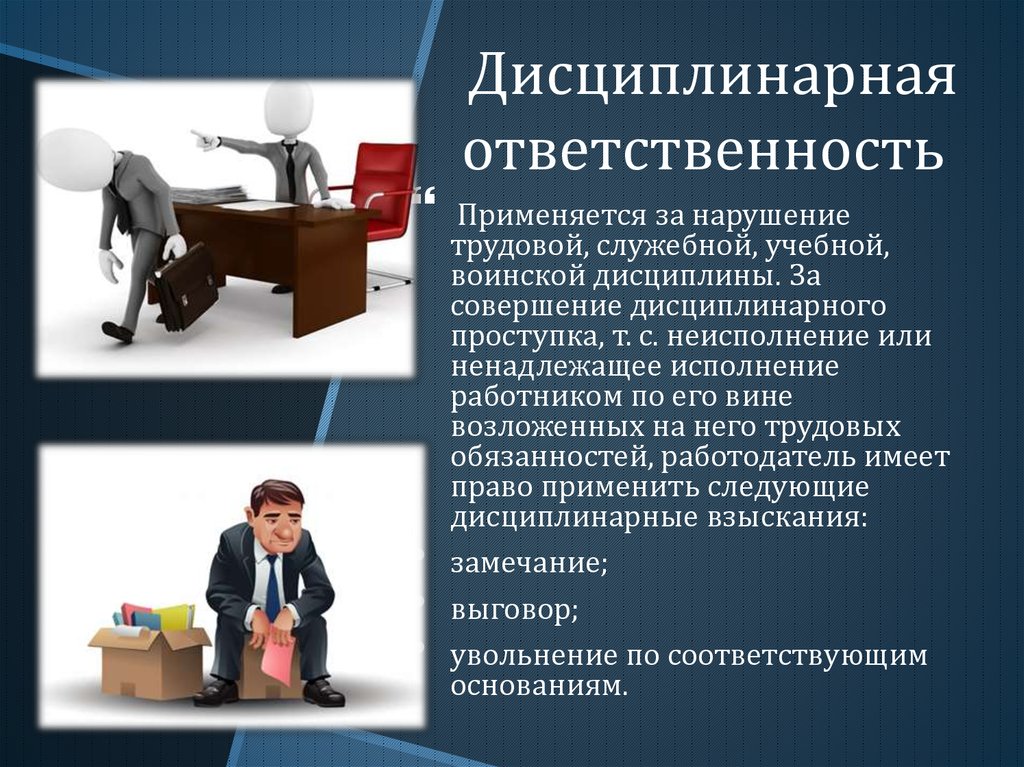 Дисциплинарная ответственность

Применяется за нарушение трудовой, служебной, учебной, воинской дисциплины. За совершение дисциплинарного проступка, т. с. неисполнение или ненадлежащее исполнение работником по его вине возложенных на него трудовых обязанностей, работодатель имеет право применить следующие дисциплинарные взыскания:

замечание;

выговор;

увольнение по соответствующим основаниям.